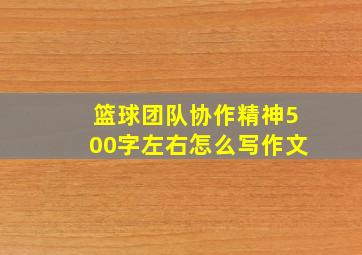 篮球团队协作精神500字左右怎么写作文